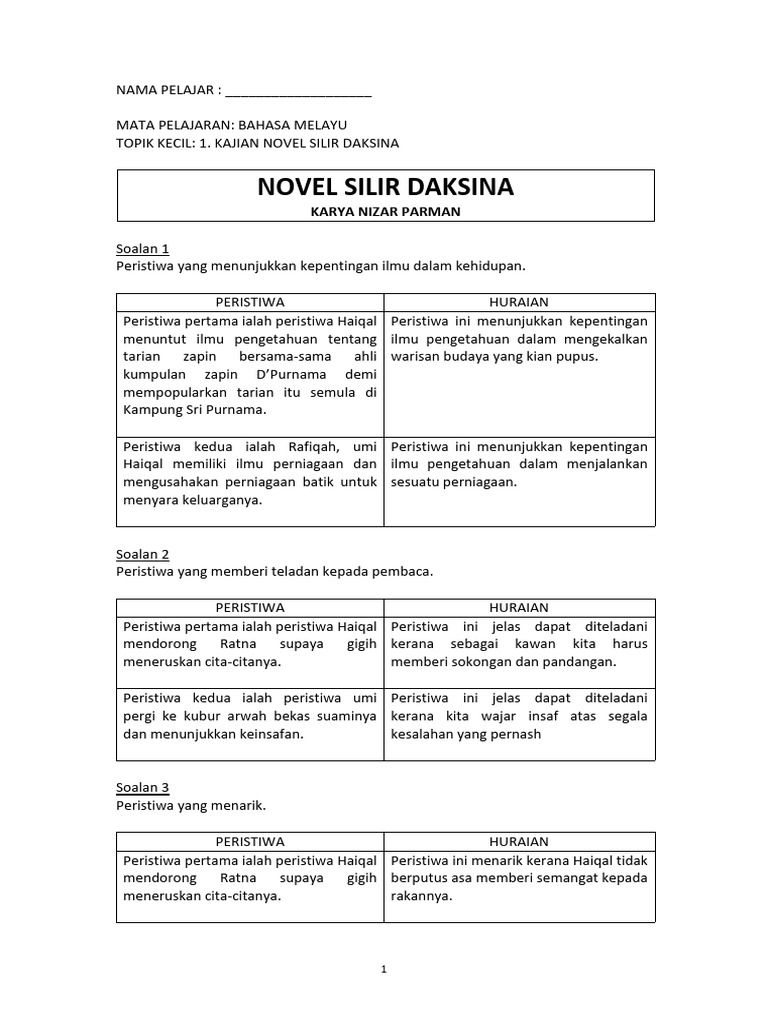 NAMA PELAJAR : ____________________

MATA PELAJARAN: BAHASA MELAYU
TOPIK KECIL: 1. KAJIAN NOVEL SILIR DAKSINA

NOVEL SILIR DAKSINA
KARYA NIZAR PARMAN

Soalan 1
Peristiwa yang menunjukkan kepentingan ilmu dalam kehidupan.

| PERISTIWA | HURAIAN |
|---|---|
| Peristiwa pertama ialah peristiwa Haiqal menuntut ilmu pengetahuan tentang tarian zapin bersama-sama ahli kumpulan zapin D'Purnama demi mempopularkan tarian itu semula di Kampung Sri Purnama. | Peristiwa ini menunjukkan kepentingan ilmu pengetahuan dalam mengekalkan warisan budaya yang kian pupus. |
| Peristiwa kedua ialah Rafiqah, umi Haiqal memiliki ilmu perniagaan dan mengusahakan perniagaan batik untuk menyara keluarganya. | Peristiwa ini menunjukkan kepentingan ilmu pengetahuan dalam menjalankan sesuatu perniagaan. |

Soalan 2
Peristiwa yang memberi teladan kepada pembaca.

| PERISTIWA | HURAIAN |
|---|---|
| Peristiwa pertama ialah peristiwa Haiqal mendorong Ratna supaya gigih meneruskan cita-citanya. | Peristiwa ini jelas dapat diteladani kerana sebagai kawan kita harus memberi sokongan dan pandangan. |
| Peristiwa kedua ialah peristiwa umi pergi ke kubur arwah bekas suaminya dan menunjukkan keinsafan. | Peristiwa ini jelas dapat diteladani kerana kita wajar insaf atas segala kesalahan yang pernash |

Soalan 3
Peristiwa yang menarik.

| PERISTIWA | HURAIAN |
|---|---|
| Peristiwa pertama ialah peristiwa Haiqal mendorong Ratna supaya gigih meneruskan cita-citanya. | Peristiwa ini menarik kerana Haiqal tidak berputus asa memberi semangat kepada rakannya. |

1